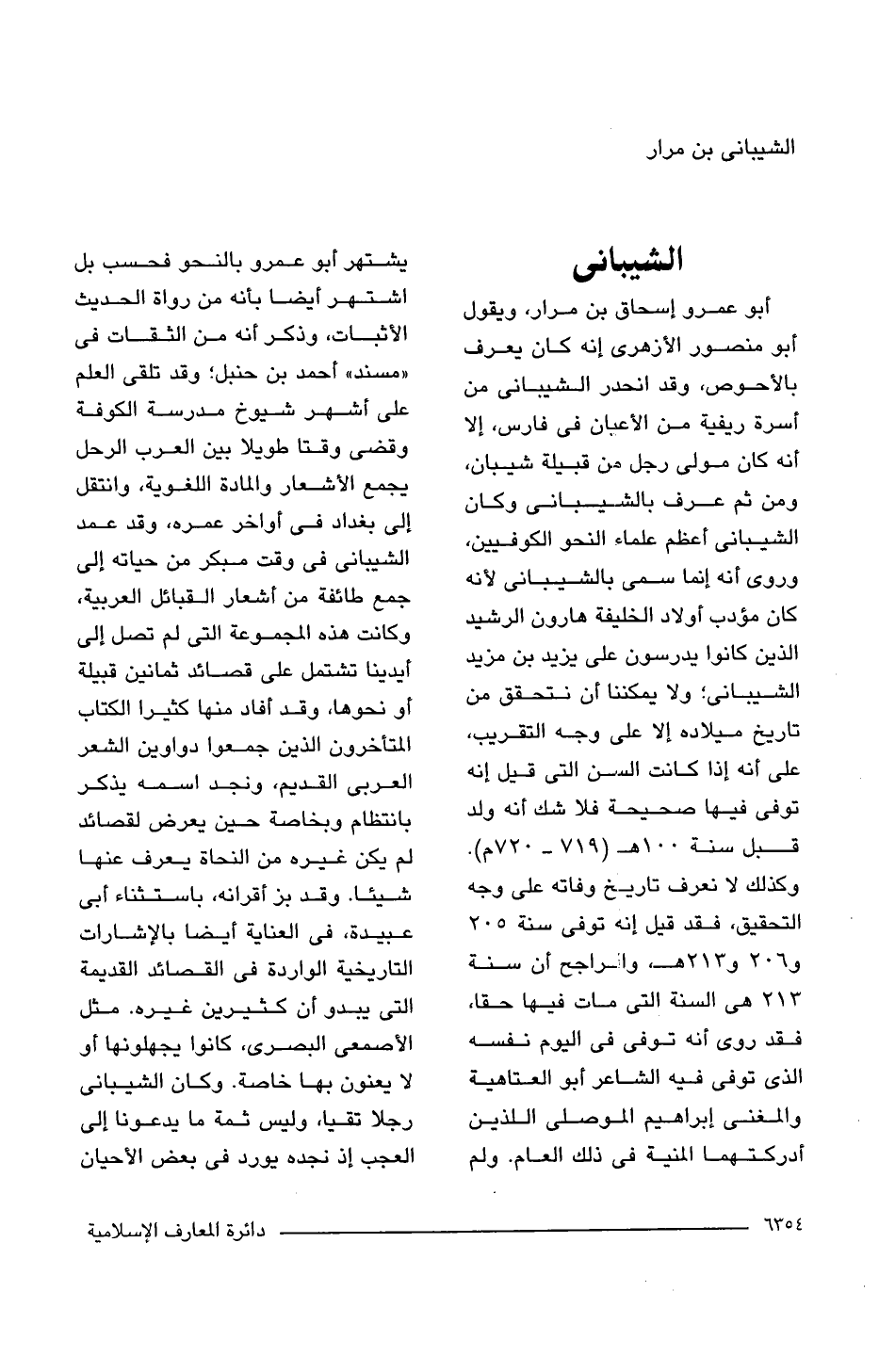 الشيبانى بن مرار

الشيبانى

أبو عمرو إسحاق بن مرار، ويقول أبو منصور الأزهرى إنه كان يعرف بالأحوص، وقد انحدر الشيبانى من أسرة ريفية من الأعيان فى فارس، إلا أنه كان مولى رجل من قبيلة شيبان، ومن ثم عرف بالشيبانى وكان الشيبانى أعظم علماء النحو الكوفيين، وروى أنه إنما سمى بالشيبانى لأنه كان مؤدب أولاد الخليفة هارون الرشيد الذين كانوا يدرسون على يزيد بن مزيد الشيبانى؛ ولا يمكننا أن نتحقق من تاريخ ميلاده إلا على وجه التقريب، على أنه إذا كانت السن التى قيل إنه توفى فيها صحيحة فلا شك أنه ولد قبل سنة ١٠٠هـ (٧١٩ - ٧٢٠م). وكذلك لا نعرف تاريخ وفاته على وجه التحقيق، فقد قيل إنه توفى سنة ٢٠٥ و٢٠٦ و٢١٣هـ، والراجح أن سنة ٢١٣ هى السنة التى مات فيها حقا، فقد روى أنه توفى فى اليوم نفسه الذى توفى فيه الشاعر أبو العتاهية والمغنى إبراهيم الموصلى اللذين أدركتهما المنية فى ذلك العام. ولم

يشتهر أبو عمرو بالنحو فحسب بل اشتهر أيضا بأنه من رواة الحديث الأثبات، وذكر أنه من الثقات فى «مسند» أحمد بن حنبل؛ وقد تلقى العلم على أشهر شيوخ مدرسة الكوفة وقضى وقتا طويلا بين العرب الرحل يجمع الأشعار والمادة اللغوية، وانتقل إلى بغداد فى أواخر عمره، وقد عمد الشيبانى فى وقت مبكر من حياته إلى جمع طائفة من أشعار القبائل العربية، وكانت هذه المجموعة التى لم تصل إلى أيدينا تشتمل على قصائد ثمانين قبيلة أو نحوها، وقد أفاد منها كثيرا الكتاب المتأخرون الذين جمعوا دواوين الشعر العربى القديم، ونجد اسمه يذكر بانتظام وبخاصة حين يعرض لقصائد لم يكن غيره من النحاة يعرف عنها شيئا. وقد بز أقرانه، باستثناء أبى عبيدة، فى العناية أيضا بالإشارات التاريخية الواردة فى القصائد القديمة التى يبدو أن كثيرين غيره. مثل الأصمعى البصرى، كانوا يجهلونها أو لا يعنون بها خاصة. وكان الشيبانى رجلا تقيا، وليس ثمة ما يدعونا إلى العجب إذ نجده يورد فى بعض الأحيان

٦٣٥٤ دائرة المعارف الإسلامية